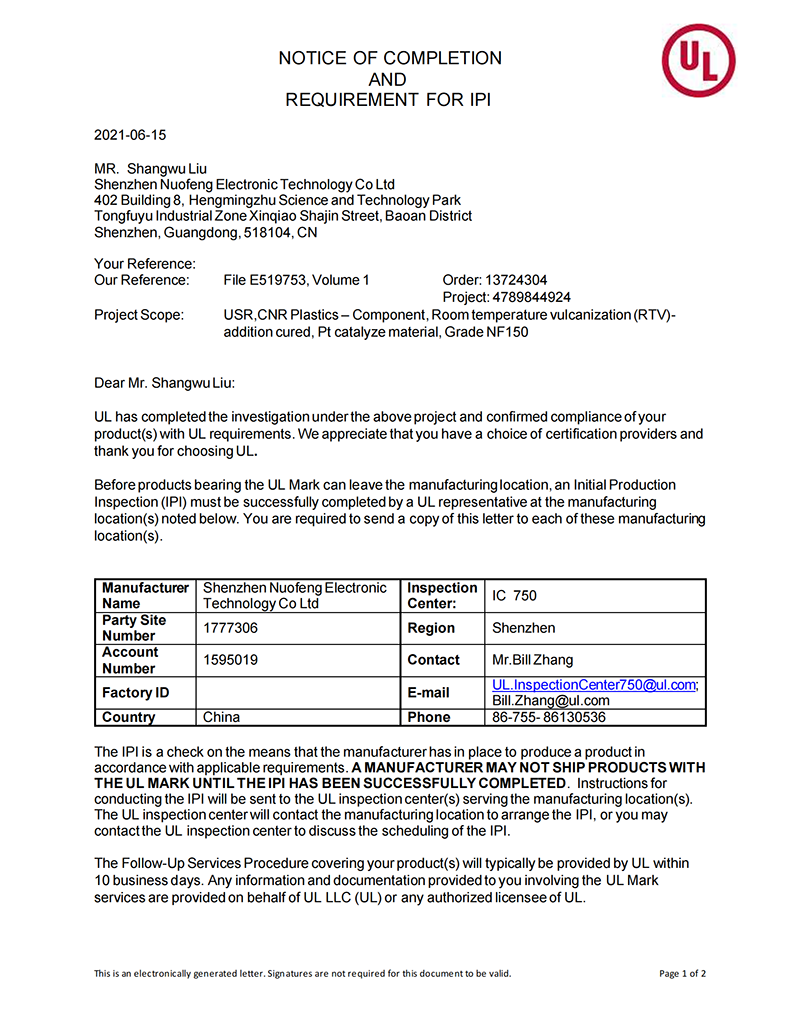 NOTICE OF COMPLETION
AND
REQUIREMENT FOR IPI

UL

2021-06-15

MR. Shangwu Liu
Shenzhen Nuofeng Electronic Technology Co Ltd
402 Building 8, Hengmingzhu Science and Technology Park
Tongfuyu Industrial Zone Xinqiao Shajin Street, Baoan District
Shenzhen, Guangdong, 518104, CN

Your Reference:
Our Reference: File E519753, Volume 1 Order: 13724304
Project: 4789844924
Project Scope: USR,CNR Plastics – Component, Room temperature vulcanization (RTV)-addition cured, Pt catalyze material, Grade NF150

Dear Mr. Shangwu Liu:

UL has completed the investigation under the above project and confirmed compliance of your product(s) with UL requirements. We appreciate that you have a choice of certification providers and thank you for choosing UL.

Before products bearing the UL Mark can leave the manufacturing location, an Initial Production Inspection (IPI) must be successfully completed by a UL representative at the manufacturing location(s) noted below. You are required to send a copy of this letter to each of these manufacturing location(s).

| Manufacturer Name | Shenzhen Nuofeng Electronic Technology Co Ltd | Inspection Center: | IC 750 |
|---|---|---|---|
| Party Site Number | 1777306 | Region | Shenzhen |
| Account Number | 1595019 | Contact | Mr.Bill Zhang |
| Factory ID | | E-mail | UL.InspectionCenter750@ul.com; Bill.Zhang@ul.com |
| Country | China | Phone | 86-755- 86130536 |

The IPI is a check on the means that the manufacturer has in place to produce a product in accordance with applicable requirements. A MANUFACTURER MAY NOT SHIP PRODUCTS WITH THE UL MARK UNTIL THE IPI HAS BEEN SUCCESSFULLY COMPLETED. Instructions for conducting the IPI will be sent to the UL inspection center(s) serving the manufacturing location(s). The UL inspection center will contact the manufacturing location to arrange the IPI, or you may contact the UL inspection center to discuss the scheduling of the IPI.

The Follow-Up Services Procedure covering your product(s) will typically be provided by UL within 10 business days. Any information and documentation provided to you involving the UL Mark services are provided on behalf of UL LLC (UL) or any authorized licensee of UL.

This is an electronically generated letter. Signatures are not required for this document to be valid. Page 1 of 2